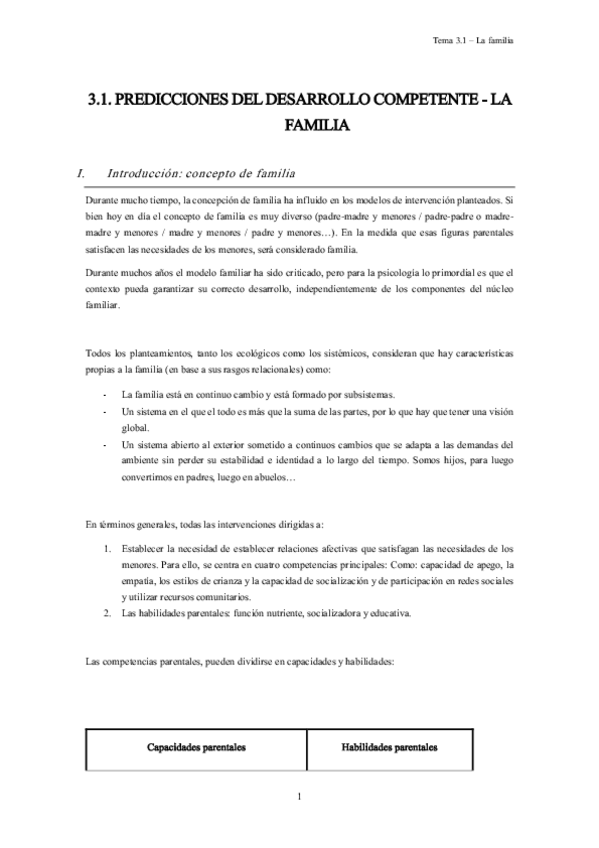 Tema 3.1 – La familia

3.1. PREDICCIONES DEL DESARROLLO COMPETENTE - LA FAMILIA

I. Introducción: concepto de familia

Durante mucho tiempo, la concepción de familia ha influido en los modelos de intervención planteados. Si bien hoy en día el concepto de familia es muy diverso (padre-madre y menores / padre-padre o madre-madre y menores / madre y menores / padre y menores…). En la medida que esas figuras parentales satisfacen las necesidades de los menores, será considerado familia.

Durante muchos años el modelo familiar ha sido criticado, pero para la psicología lo primordial es que el contexto pueda garantizar su correcto desarrollo, independientemente de los componentes del núcleo familiar.

Todos los planteamientos, tanto los ecológicos como los sistémicos, consideran que hay características propias a la familia (en base a sus rasgos relacionales) como:

- La familia está en continuo cambio y está formado por subsistemas.
- Un sistema en el que el todo es más que la suma de las partes, por lo que hay que tener una visión global.
- Un sistema abierto al exterior sometido a continuos cambios que se adapta a las demandas del ambiente sin perder su estabilidad e identidad a lo largo del tiempo. Somos hijos, para luego convertirnos en padres, luego en abuelos…

En términos generales, todas las intervenciones dirigidas a:

1. Establecer la necesidad de establecer relaciones afectivas que satisfagan las necesidades de los menores. Para ello, se centra en cuatro competencias principales: Como: capacidad de apego, la empatía, los estilos de crianza y la capacidad de socialización y de participación en redes sociales y utilizar recursos comunitarios.
2. Las habilidades parentales: función nutriente, socializadora y educativa.

Las competencias parentales, pueden dividirse en capacidades y habilidades:

| Capacidades parentales | Habilidades parentales |
|---|---|

1